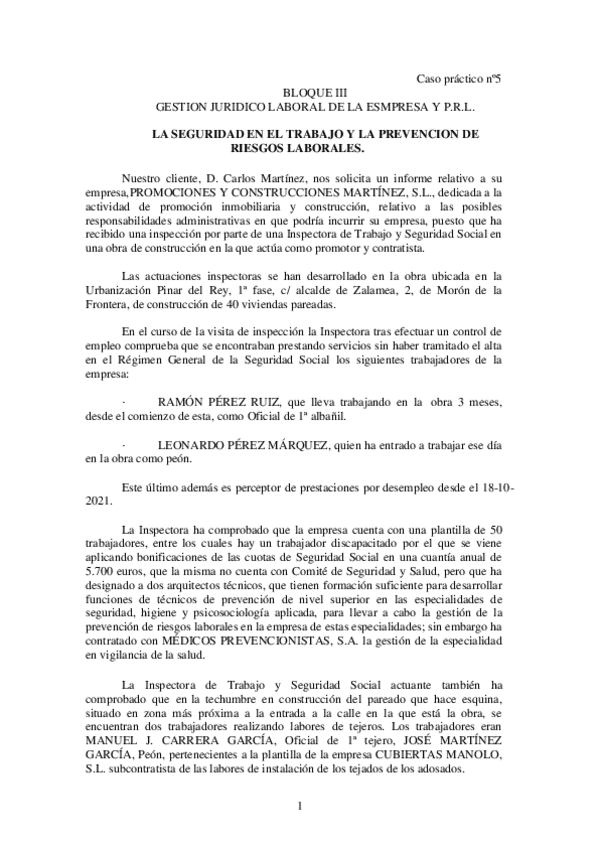 Caso práctico nº5

BLOQUE III
GESTION JURIDICO LABORAL DE LA ESMPRESA Y P.R.L.

LA SEGURIDAD EN EL TRABAJO Y LA PREVENCION DE RIESGOS LABORALES.

Nuestro cliente, D. Carlos Martínez, nos solicita un informe relativo a su empresa,PROMOCIONES Y CONSTRUCCIONES MARTÍNEZ, S.L., dedicada a la actividad de promoción inmobiliaria y construcción, relativo a las posibles responsabilidades administrativas en que podría incurrir su empresa, puesto que ha recibido una inspección por parte de una Inspectora de Trabajo y Seguridad Social en una obra de construcción en la que actúa como promotor y contratista.

Las actuaciones inspectoras se han desarrollado en la obra ubicada en la Urbanización Pinar del Rey, 1ª fase, c/ alcalde de Zalamea, 2, de Morón de la Frontera, de construcción de 40 viviendas pareadas.

En el curso de la visita de inspección la Inspectora tras efectuar un control de empleo comprueba que se encontraban prestando servicios sin haber tramitado el alta en el Régimen General de la Seguridad Social los siguientes trabajadores de la empresa:

· RAMÓN PÉREZ RUIZ, que lleva trabajando en la obra 3 meses, desde el comienzo de esta, como Oficial de 1ª albañil.

· LEONARDO PÉREZ MÁRQUEZ, quien ha entrado a trabajar ese día en la obra como peón.

Este último además es perceptor de prestaciones por desempleo desde el 18-10-2021.

La Inspectora ha comprobado que la empresa cuenta con una plantilla de 50 trabajadores, entre los cuales hay un trabajador discapacitado por el que se viene aplicando bonificaciones de las cuotas de Seguridad Social en una cuantía anual de 5.700 euros, que la misma no cuenta con Comité de Seguridad y Salud, pero que ha designado a dos arquitectos técnicos, que tienen formación suficiente para desarrollar funciones de técnicos de prevención de nivel superior en las especialidades de seguridad, higiene y psicosociología aplicada, para llevar a cabo la gestión de la prevención de riesgos laborales en la empresa de estas especialidades; sin embargo ha contratado con MÉDICOS PREVENCIONISTAS, S.A. la gestión de la especialidad en vigilancia de la salud.

La Inspectora de Trabajo y Seguridad Social actuante también ha comprobado que en la techumbre en construcción del pareado que hace esquina, situado en zona más próxima a la entrada a la calle en la que está la obra, se encuentran dos trabajadores realizando labores de tejeros. Los trabajadores eran MANUEL J. CARRERA GARCÍA, Oficial de 1ª tejero, JOSÉ MARTÍNEZ GARCÍA, Peón, pertenecientes a la plantilla de la empresa CUBIERTAS MANOLO, S.L. subcontratista de las labores de instalación de los tejados de los adosados.

1